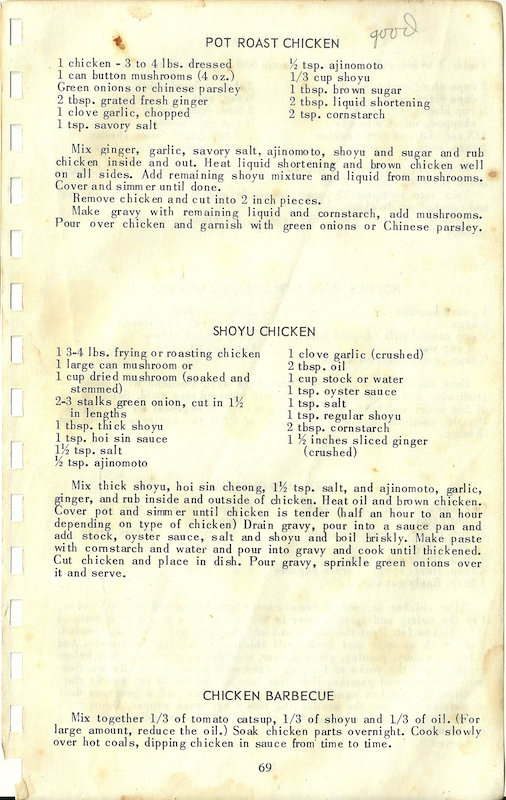 POT ROAST CHICKEN

good

1 chicken - 3 to 4 lbs. dressed
1 can button mushrooms (4 oz.)
Green onions or chinese parsley
2 tbsp. grated fresh ginger
1 clove garlic, chopped
1 tsp. savory salt

½ tsp. ajinomoto
1/3 cup shoyu
1 tbsp. brown sugar
2 tbsp. liquid shortening
2 tsp. cornstarch

Mix ginger, garlic, savory salt, ajinomoto, shoyu and sugar and rub chicken inside and out. Heat liquid shortening and brown chicken well on all sides. Add remaining shoyu mixture and liquid from mushrooms. Cover and simmer until done.
Remove chicken and cut into 2 inch pieces.
Make gravy with remaining liquid and cornstarch, add mushrooms. Pour over chicken and garnish with green onions or Chinese parsley.

SHOYU CHICKEN

1 3-4 lbs. frying or roasting chicken
1 large can mushroom or
1 cup dried mushroom (soaked and stemmed)
2-3 stalks green onion, cut in 1½ in lengths
1 tbsp. thick shoyu
1 tsp. hoi sin sauce
1½ tsp. salt
½ tsp. ajinomoto

1 clove garlic (crushed)
2 tbsp. oil
1 cup stock or water
1 tsp. oyster sauce
1 tsp. salt
1 tsp. regular shoyu
2 tbsp. cornstarch
1 ½ inches sliced ginger (crushed)

Mix thick shoyu, hoi sin cheong, 1½ tsp. salt, and ajinomoto, garlic, ginger, and rub inside and outside of chicken. Heat oil and brown chicken. Cover pot and simmer until chicken is tender (half an hour to an hour depending on type of chicken) Drain gravy, pour into a sauce pan and add stock, oyster sauce, salt and shoyu and boil briskly. Make paste with cornstarch and water and pour into gravy and cook until thickened. Cut chicken and place in dish. Pour gravy, sprinkle green onions over it and serve.

CHICKEN BARBECUE

Mix together 1/3 of tomato catsup, 1/3 of shoyu and 1/3 of oil. (For large amount, reduce the oil.) Soak chicken parts overnight. Cook slowly over hot coals, dipping chicken in sauce from time to time.

69